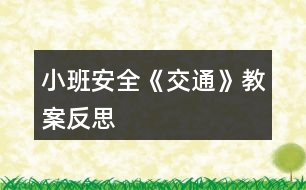 小班安全《交通》教案反思